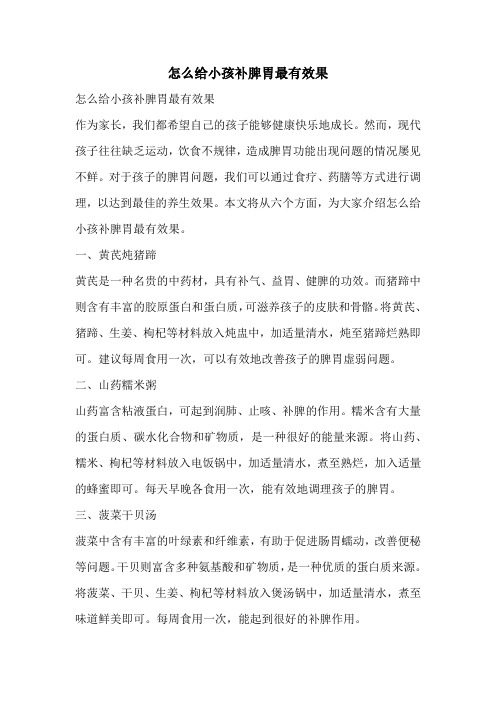 怎么给小孩补脾胃最有效果

怎么给小孩补脾胃最有效果

作为家长，我们都希望自己的孩子能够健康快乐地成长。然而，现代孩子往往缺乏运动，饮食不规律，造成脾胃功能出现问题的情况屡见不鲜。对于孩子的脾胃问题，我们可以通过食疗、药膳等方式进行调理，以达到最佳的养生效果。本文将从六个方面，为大家介绍怎么给小孩补脾胃最有效果。

一、黄芪炖猪蹄

黄芪是一种名贵的中药材，具有补气、益胃、健脾的功效。而猪蹄中则含有丰富的胶原蛋白和蛋白质，可滋养孩子的皮肤和骨骼。将黄芪、猪蹄、生姜、枸杞等材料放入炖盅中，加适量清水，炖至猪蹄烂熟即可。建议每周食用一次，可以有效地改善孩子的脾胃虚弱问题。

二、山药糯米粥

山药富含粘液蛋白，可起到润肺、止咳、补脾的作用。糯米含有大量的蛋白质、碳水化合物和矿物质，是一种很好的能量来源。将山药、糯米、枸杞等材料放入电饭锅中，加适量清水，煮至熟烂，加入适量的蜂蜜即可。每天早晚各食用一次，能有效地调理孩子的脾胃。

三、菠菜干贝汤

菠菜中含有丰富的叶绿素和纤维素，有助于促进肠胃蠕动，改善便秘等问题。干贝则富含多种氨基酸和矿物质，是一种优质的蛋白质来源。将菠菜、干贝、生姜、枸杞等材料放入煲汤锅中，加适量清水，煮至味道鲜美即可。每周食用一次，能起到很好的补脾作用。